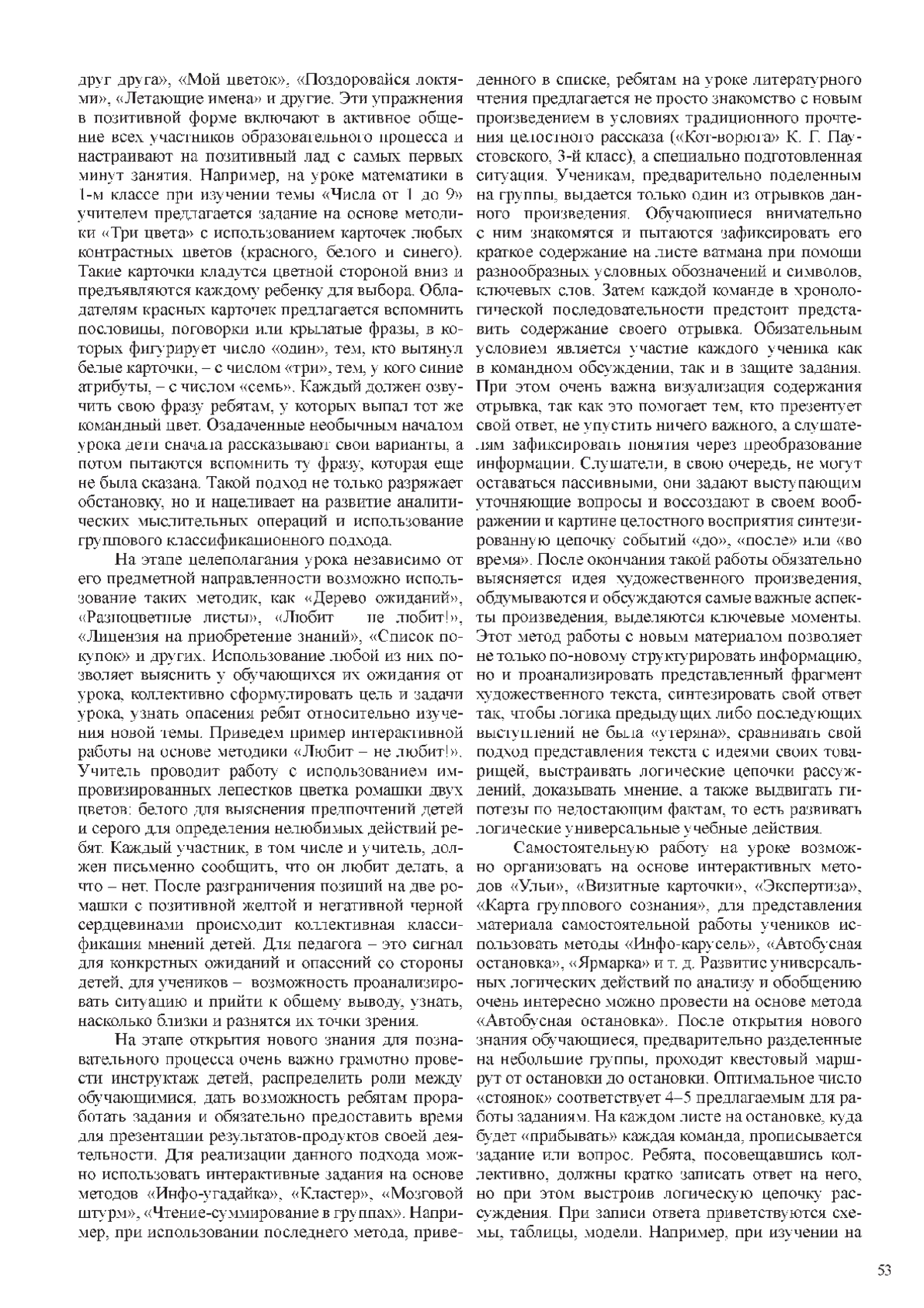 друг друга», «Мой цветок», «Поздоровайся локтями», «Летающие имена» и другие. Эти упражнения в позитивной форме включают в активное общение всех участников образовательного процесса и настраивают на позитивный лад с самых первых минут занятия. Например, на уроке математики в 1-м классе при изучении темы «Числа от 1 до 9» учителем предлагается задание на основе методики «Три цвета» с использованием карточек любых контрастных цветов (красного, белого и синего). Такие карточки кладутся цветной стороной вниз и предъявляются каждому ребенку для выбора. Обладателям красных карточек предлагается вспомнить пословицы, поговорки или крылатые фразы, в которых фигурирует число «один», тем, кто вытянул белые карточки, – с числом «три», тем, у кого синие атрибуты, – с числом «семь». Каждый должен озвучить свою фразу ребятам, у которых выпал тот же командный цвет. Озадаченные необычным началом урока дети сначала рассказывают свои варианты, а потом пытаются вспомнить ту фразу, которая еще не была сказана. Такой подход не только разряжает обстановку, но и нацеливает на развитие аналитических мыслительных операций и использование группового классификационного подхода.

На этапе целеполагания урока независимо от его предметной направленности возможно использование таких методик, как «Дерево ожиданий», «Разноцветные листы», «Любит – не любит!», «Лицензия на приобретение знаний», «Список покупок» и других. Использование любой из них позволяет выяснить у обучающихся их ожидания от урока, коллективно сформулировать цель и задачи урока, узнать опасения ребят относительно изучения новой темы. Приведем пример интерактивной работы на основе методики «Любит – не любит!». Учитель проводит работу с использованием импровизированных лепестков цветка ромашки двух цветов: белого для выяснения предпочтений детей и серого для определения нелюбимых действий ребят. Каждый участник, в том числе и учитель, должен письменно сообщить, что он любит делать, а что – нет. После разграничения позиций на две ромашки с позитивной желтой и негативной черной сердцевинами происходит коллективная классификация мнений детей. Для педагога – это сигнал для конкретных ожиданий и опасений со стороны детей, для учеников – возможность проанализировать ситуацию и прийти к общему выводу, узнать, насколько близки и разнятся их точки зрения.

На этапе открытия нового знания для познавательного процесса очень важно грамотно провести инструктаж детей, распределить роли между обучающимися, дать возможность ребятам проработать задания и обязательно предоставить время для презентации результатов-продуктов своей деятельности. Для реализации данного подхода можно использовать интерактивные задания на основе методов «Инфо-угадайка», «Кластер», «Мозговой штурм», «Чтение-суммирование в группах». Например, при использовании последнего метода, приведенного в списке, ребятам на уроке литературного чтения предлагается не просто знакомство с новым произведением в условиях традиционного прочтения целостного рассказа («Кот-ворюга» К. Г. Паустовского, 3-й класс), а специально подготовленная ситуация. Ученикам, предварительно поделенным на группы, выдается только один из отрывков данного произведения. Обучающиеся внимательно с ним знакомятся и пытаются зафиксировать его краткое содержание на листе ватмана при помощи разнообразных условных обозначений и символов, ключевых слов. Затем каждой команде в хронологической последовательности предстоит представить содержание своего отрывка. Обязательным условием является участие каждого ученика как в командном обсуждении, так и в защите задания. При этом очень важна визуализация содержания отрывка, так как это помогает тем, кто презентует свой ответ, не упустить ничего важного, а слушателям зафиксировать понятия через преобразование информации. Слушатели, в свою очередь, не могут оставаться пассивными, они задают выступающим уточняющие вопросы и воссоздают в своем воображении и картине целостного восприятия синтезированную цепочку событий «до», «после» или «во время». После окончания такой работы обязательно выясняется идея художественного произведения, обдумываются и обсуждаются самые важные аспекты произведения, выделяются ключевые моменты. Этот метод работы с новым материалом позволяет не только по-новому структурировать информацию, но и проанализировать представленный фрагмент художественного текста, синтезировать свой ответ так, чтобы логика предыдущих либо последующих выступлений не была «утеряна», сравнивать свой подход представления текста с идеями своих товарищей, выстраивать логические цепочки рассуждений, доказывать мнение, а также выдвигать гипотезы по недостающим фактам, то есть развивать логические универсальные учебные действия.

Самостоятельную работу на уроке возможно организовать на основе интерактивных методов «Ульи», «Визитные карточки», «Экспертиза», «Карта группового сознания», для представления материала самостоятельной работы учеников использовать методы «Инфо-карусель», «Автобусная остановка», «Ярмарка» и т. д. Развитие универсальных логических действий по анализу и обобщению очень интересно можно провести на основе метода «Автобусная остановка». После открытия нового знания обучающиеся, предварительно разделенные на небольшие группы, проходят квестовый маршрут от остановки до остановки. Оптимальное число «стоянок» соответствует 4–5 предлагаемым для работы заданиям. На каждом листе на остановке, куда будет «прибывать» каждая команда, прописывается задание или вопрос. Ребята, посовещавшись коллективно, должны кратко записать ответ на него, но при этом выстроив логическую цепочку рассуждения. При записи ответа приветствуются схемы, таблицы, модели. Например, при изучении на

53